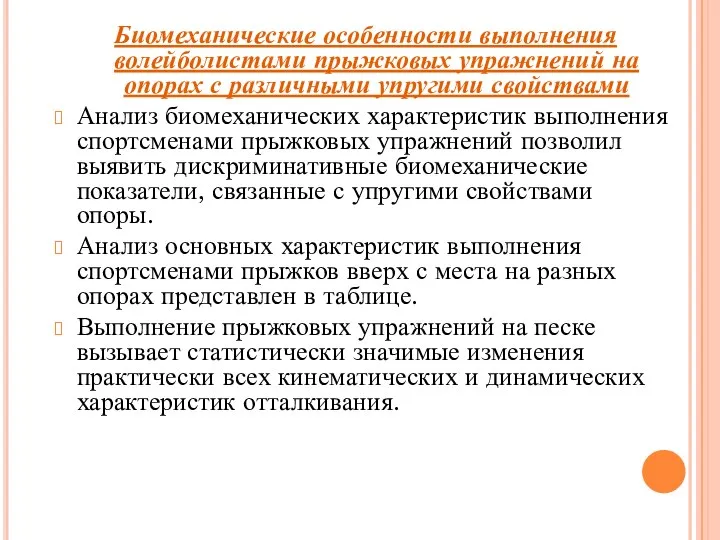 Биомеханические особенности выполнения волейболистами прыжковых упражнений на опорах с различными упругими свойствами

Анализ биомеханических характеристик выполнения спортсменами прыжковых упражнений позволил выявить дискриминативные биомеханические показатели, связанные с упругими свойствами опоры.

Анализ основных характеристик выполнения спортсменами прыжков вверх с места на разных опорах представлен в таблице.

Выполнение прыжковых упражнений на песке вызывает статистически значимые изменения практически всех кинематических и динамических характеристик отталкивания.